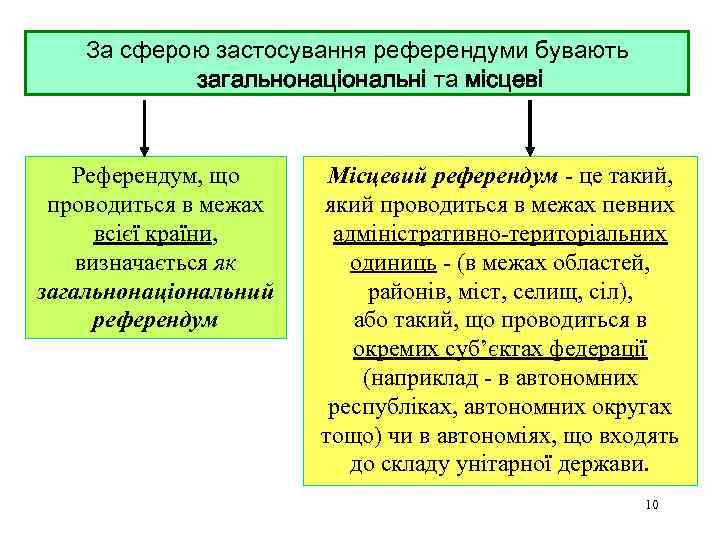 За сферою застосування референдуми бувають загальнонаціональні та місцеві

Референдум, що проводиться в межах всієї країни, визначається як загальнонаціональний референдум

Місцевий референдум - це такий, який проводиться в межах певних адміністративно-територіальних одиниць - (в межах областей, районів, міст, селищ, сіл), або такий, що проводиться в окремих суб'єктах федерації (наприклад - в автономних республіках, автономних округах тощо) чи в автономіях, що входять до складу унітарної держави.

10